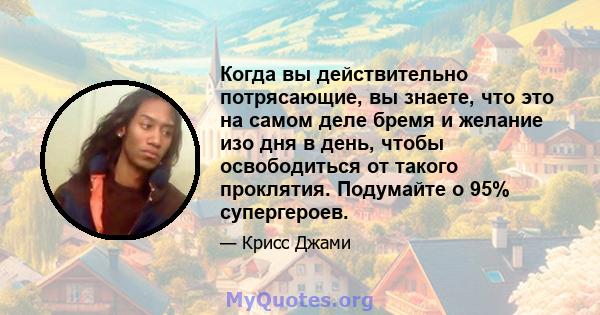 Когда вы действительно потрясающие, вы знаете, что это на самом деле бремя и желание изо дня в день, чтобы освободиться от такого проклятия. Подумайте о 95% супергероев.

— Крисс Джами

MyQuotes.org